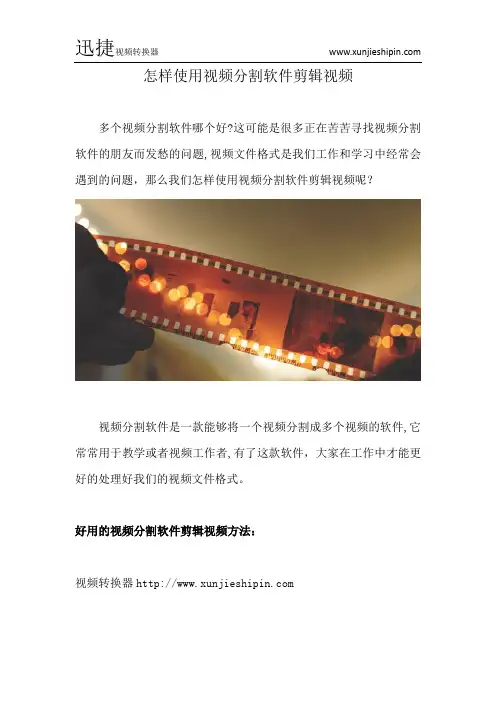 迅捷视频转换器 www.xunjieshipin.com

怎样使用视频分割软件剪辑视频

多个视频分割软件哪个好?这可能是很多正在苦苦寻找视频分割软件的朋友而发愁的问题,视频文件格式是我们工作和学习中经常会遇到的问题，那么我们怎样使用视频分割软件剪辑视频呢？

视频分割软件是一款能够将一个视频分割成多个视频的软件,它常常用于教学或者视频工作者,有了这款软件，大家在工作中才能更好的处理好我们的视频文件格式。

好用的视频分割软件剪辑视频方法：

视频转换器http://www.xunjieshipin.com